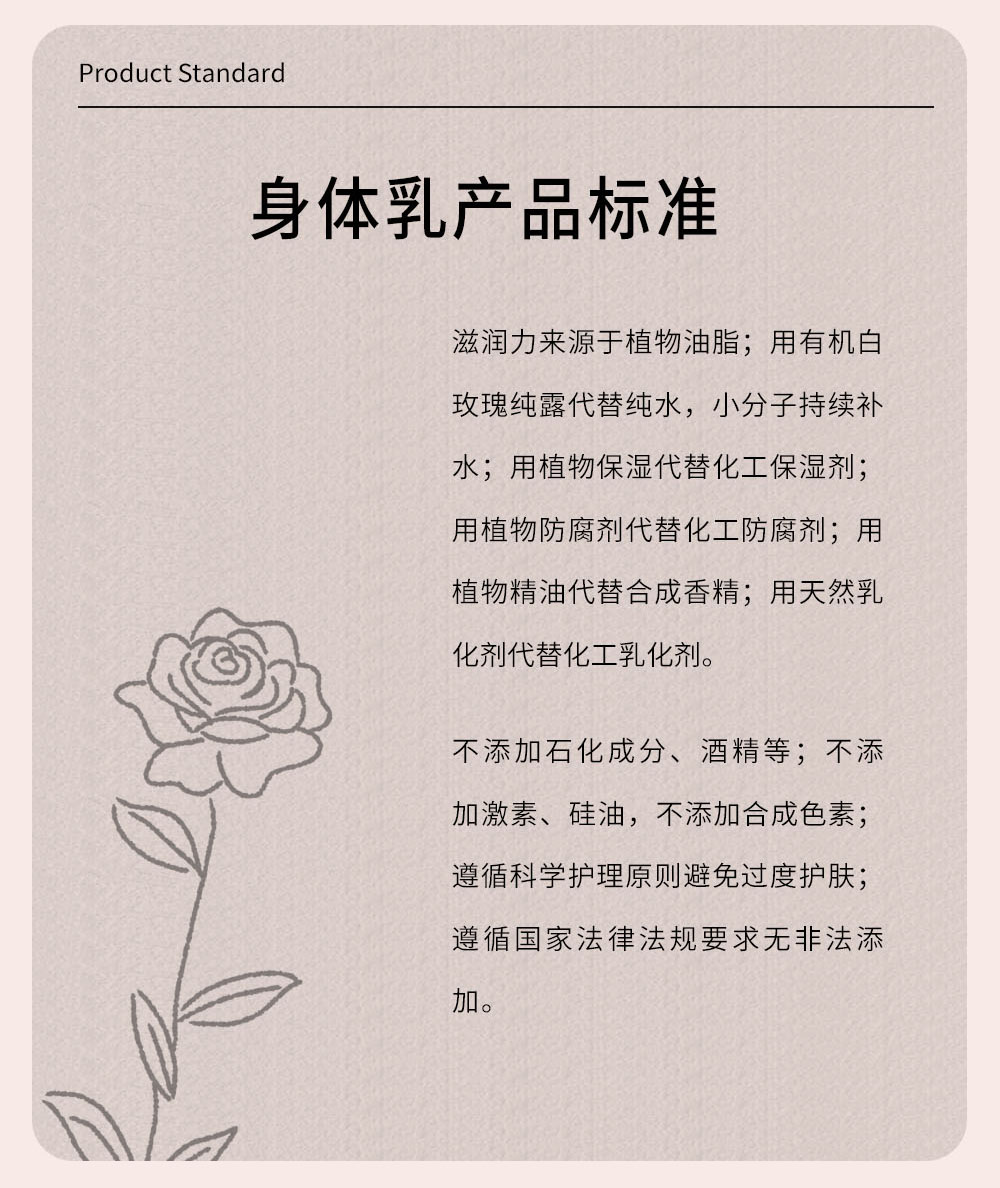 Product Standard

身体乳产品标准

滋润力来源于植物油脂；用有机白玫瑰纯露代替纯水，小分子持续补水；用植物保湿代替化工保湿剂；用植物防腐剂代替化工防腐剂；用植物精油代替合成香精；用天然乳化剂代替化工乳化剂。

不添加石化成分、酒精等；不添加激素、硅油，不添加合成色素；遵循科学护理原则避免过度护肤；遵循国家法律法规要求无非法添加。